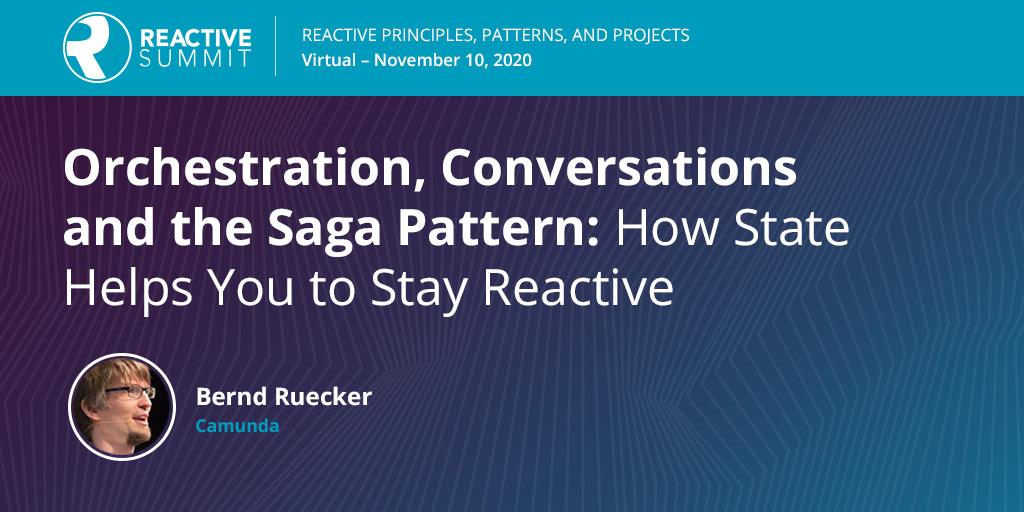 REACTIVE SUMMIT

REACTIVE PRINCIPLES, PATTERNS, AND PROJECTS
Virtual – November 10, 2020

Orchestration, Conversations and the Saga Pattern: How State Helps You to Stay Reactive

Bernd Ruecker
Camunda